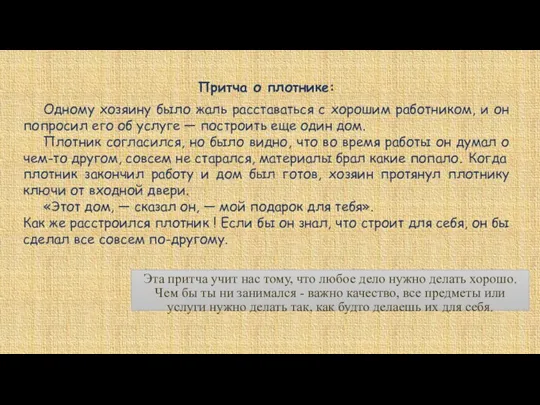 Притча о плотнике:

Одному хозяину было жаль расставаться с хорошим работником, и он попросил его об услуге — построить еще один дом.

Плотник согласился, но было видно, что во время работы он думал о чем-то другом, совсем не старался, материалы брал какие попало. Когда плотник закончил работу и дом был готов, хозяин протянул плотнику ключи от входной двери.

«Этот дом, — сказал он, — мой подарок для тебя».

Как же расстроился плотник ! Если бы он знал, что строит для себя, он бы сделал все совсем по-другому.

Эта притча учит нас тому, что любое дело нужно делать хорошо. Чем бы ты ни занимался - важно качество, все предметы или услуги нужно делать так, как будто делаешь их для себя.